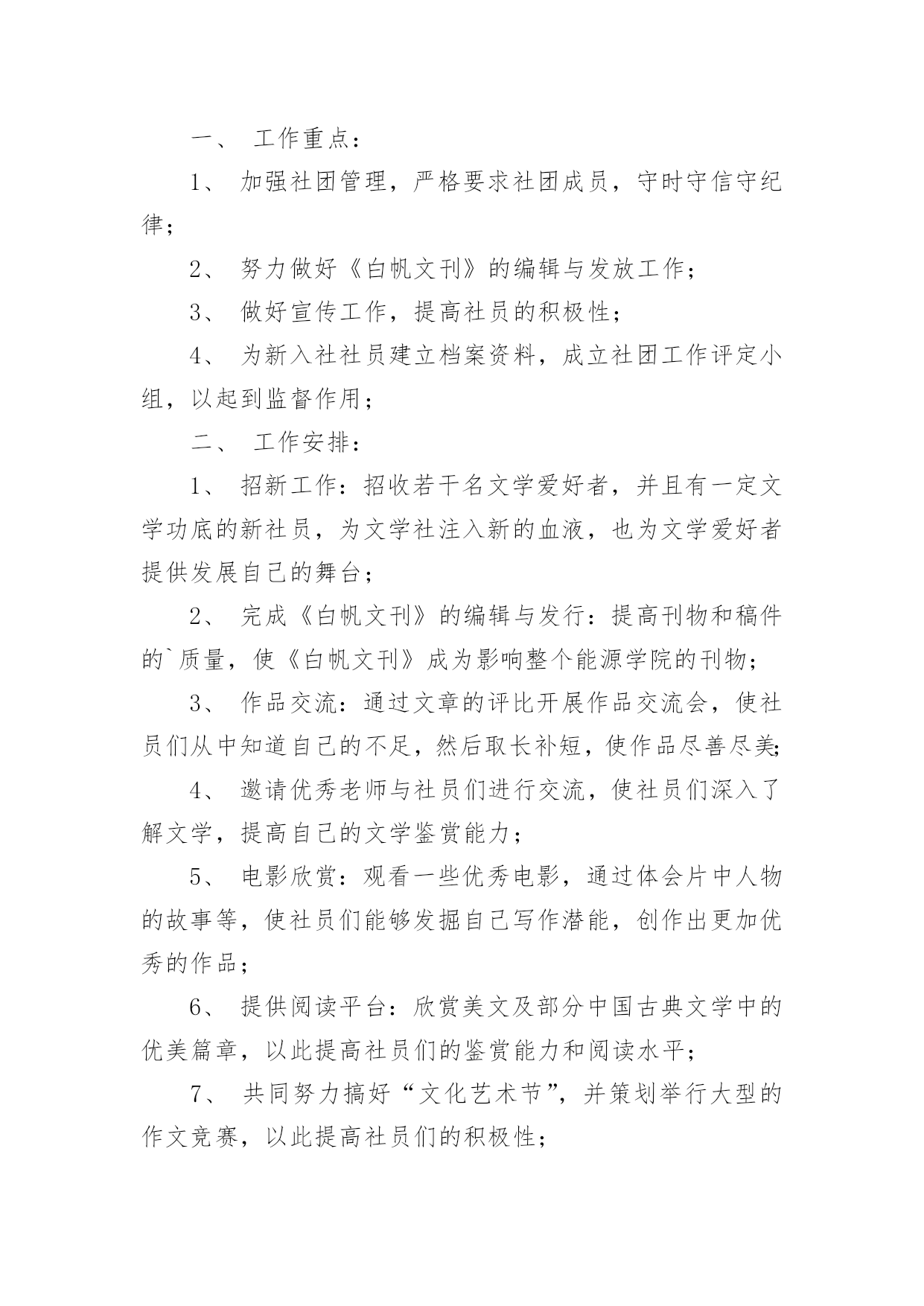 一、 工作重点：

1、 加强社团管理，严格要求社团成员，守时守信守纪律；

2、 努力做好《白帆文刊》的编辑与发放工作；

3、 做好宣传工作，提高社员的积极性；

4、 为新入社社员建立档案资料，成立社团工作评定小组，以起到监督作用；

二、 工作安排：

1、 招新工作：招收若干名文学爱好者，并且有一定文学功底的新社员，为文学社注入新的血液，也为文学爱好者提供发展自己的舞台；

2、 完成《白帆文刊》的编辑与发行：提高刊物和稿件的`质量，使《白帆文刊》成为影响整个能源学院的刊物；

3、 作品交流：通过文章的评比开展作品交流会，使社员们从中知道自己的不足，然后取长补短，使作品尽善尽美；

4、 邀请优秀老师与社员们进行交流，使社员们深入了解文学，提高自己的文学鉴赏能力；

5、 电影欣赏：观看一些优秀电影，通过体会片中人物的故事等，使社员们能够发掘自己写作潜能，创作出更加优秀的作品；

6、 提供阅读平台：欣赏美文及部分中国古典文学中的优美篇章，以此提高社员们的鉴赏能力和阅读水平；

7、 共同努力搞好“文化艺术节”，并策划举行大型的作文竞赛，以此提高社员们的积极性；